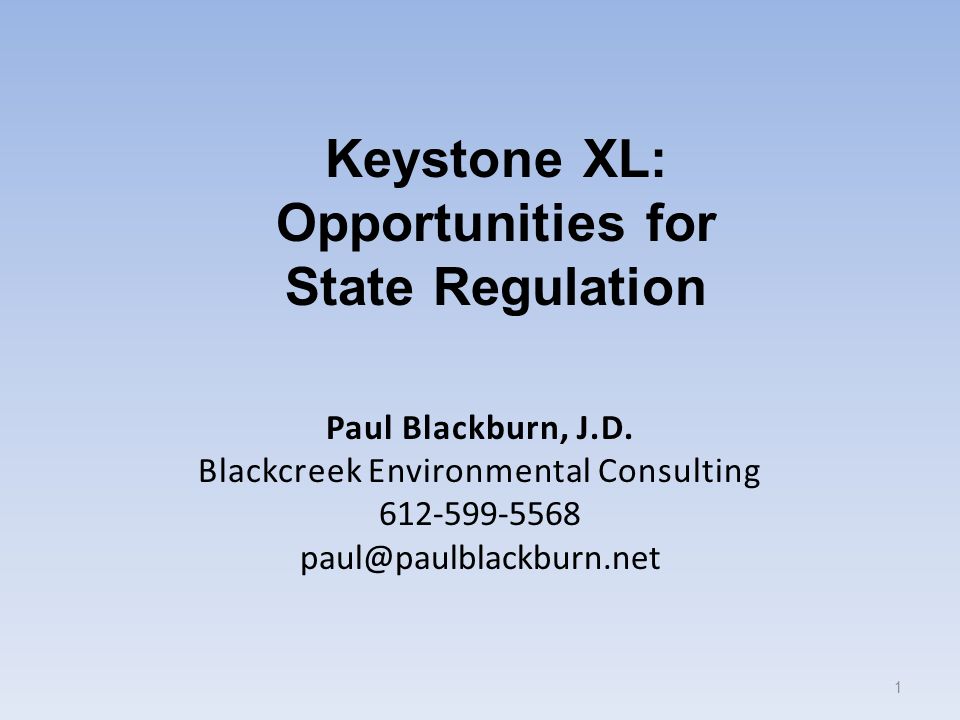 Keystone XL:
Opportunities for
State Regulation

Paul Blackburn, J.D.
Blackcreek Environmental Consulting
612-599-5568
paul@paulblackburn.net

1